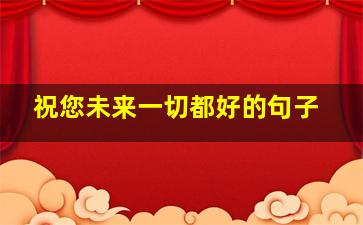 祝您未来一切都好的句子